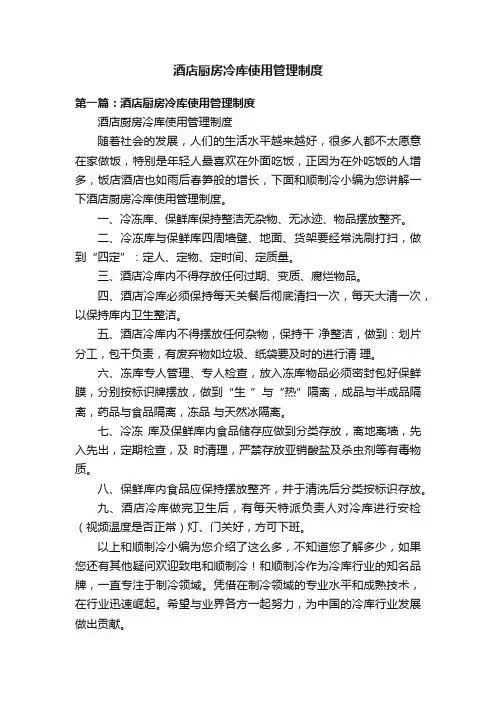 酒店厨房冷库使用管理制度

第一篇：酒店厨房冷库使用管理制度

酒店厨房冷库使用管理制度

随着社会的发展，人们的生活水平越来越好，很多人都不太愿意在家做饭，特别是年轻人最喜欢在外面吃饭，正因为在外吃饭的人增多，饭店酒店也如雨后春笋般的增长，下面和顺制冷小编为您讲解一下酒店厨房冷库使用管理制度。

一、冷冻库、保鲜库保持整洁无杂物、无冰迹、物品摆放整齐。

二、冷冻库与保鲜库四周墙壁、地面、货架要经常洗刷打扫，做到“四定”：定人、定物、定时间、定质量。

三、酒店冷库内不得存放任何过期、变质、腐烂物品。

四、酒店冷库必须保持每天关餐后彻底清扫一次，每天大清一次，以保持库内卫生整洁。

五、酒店冷库内不得摆放任何杂物，保持干 净整洁，做到：划片分工，包干负责，有废弃物如垃圾、纸袋要及时的进行清 理。

六、冻库专人管理、专人检查，放入冻库物品必须密封包好保鲜膜，分别按标识牌摆放，做到“生 ”与“热”隔离，成品与半成品隔离，药品与食品隔离，冻品 与天然冰隔离。

七、冷冻 库及保鲜库内食品储存应做到分类存放，离地离墙，先入先出，定期检查，及 时清理，严禁存放亚销酸盐及杀虫剂等有毒物质。

八、保鲜库内食品应保持摆放整齐，并于清洗后分类按标识存放。

九、酒店冷库做完卫生后，有每天特派负责人对冷库进行安检（视频温度是否正常）灯、门关好，方可下班。

以上和顺制冷小编为您介绍了这么多，不知道您了解多少，如果您还有其他疑问欢迎致电和顺制冷！和顺制冷作为冷库行业的知名品牌，一直专注于制冷领域。凭借在制冷领域的专业水平和成熟技术，在行业迅速崛起。希望与业界各方一起努力，为中国的冷库行业发展做出贡献。